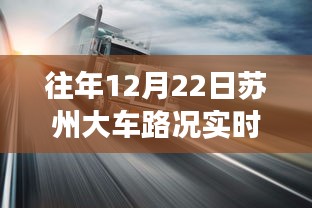 往年12月22日苏州大车路况实时